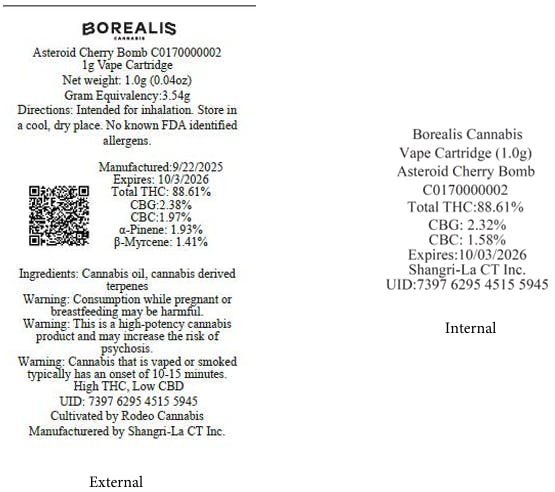 BOREALIS
CANNABIS

Asteroid Cherry Bomb C0170000002
1g Vape Cartridge
Net weight: 1.0g (0.04oz)
Gram Equivalency:3.54g
Directions: Intended for inhalation. Store in a cool, dry place. No known FDA identified allergens.

Manufactured:9/22/2025
Expires: 10/3/2026
Total THC: 88.61%
CBG:2.38%
CBC:1.97%
α-Pinene: 1.93%
β-Myrcene: 1.41%

Ingredients: Cannabis oil, cannabis derived terpenes
Warning: Consumption while pregnant or breastfeeding may be harmful.
Warning: This is a high-potency cannabis product and may increase the risk of psychosis.
Warning: Cannabis that is vaped or smoked typically has an onset of 10-15 minutes.
High THC, Low CBD
UID: 7397 6295 4515 5945
Cultivated by Rodeo Cannabis
Manufacturered by Shangri-La CT Inc.

External

Borealis Cannabis
Vape Cartridge (1.0g)
Asteroid Cherry Bomb
C0170000002
Total THC:88.61%
CBG: 2.32%
CBC: 1.58%
Expires:10/03/2026
Shangri-La CT Inc.
UID:7397 6295 4515 5945

Internal